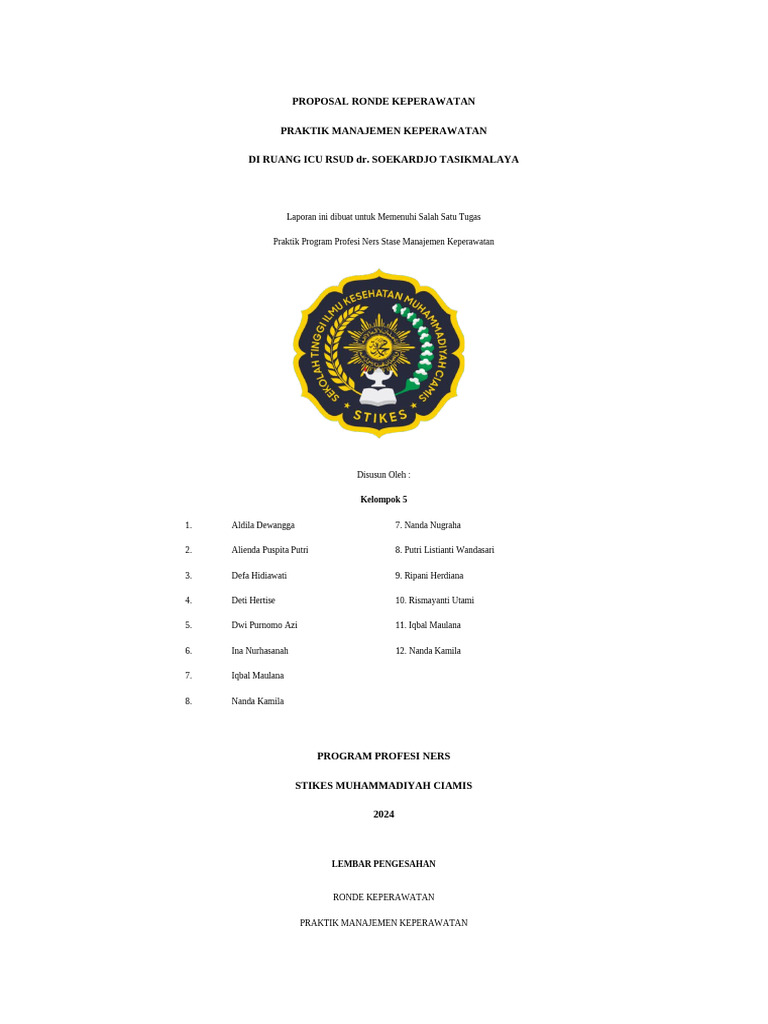 PROPOSAL RONDE KEPERAWATAN

PRAKTIK MANAJEMEN KEPERAWATAN

DI RUANG ICU RSUD dr. SOEKARDJO TASIKMALAYA

Laporan ini dibuat untuk Memenuhi Salah Satu Tugas

Praktik Program Profesi Ners Stase Manajemen Keperawatan

SEKOLAH TINGGI ILMU KESEHATAN MUHAMMADIYAH CIAMIS

STIKES

Disusun Oleh :

Kelompok 5

1. Aldila Dewangga

2. Alienda Puspita Putri

3. Defa Hidiawati

4. Deti Hertise

5. Dwi Purnomo Azi

6. Ina Nurhasanah

7. Iqbal Maulana

8. Nanda Kamila

7. Nanda Nugraha

8. Putri Listianti Wandasari

9. Ripani Herdiana

10. Rismayanti Utami

11. Iqbal Maulana

12. Nanda Kamila

PROGRAM PROFESI NERS

STIKES MUHAMMADIYAH CIAMIS

2024

LEMBAR PENGESAHAN

RONDE KEPERAWATAN

PRAKTIK MANAJEMEN KEPERAWATAN